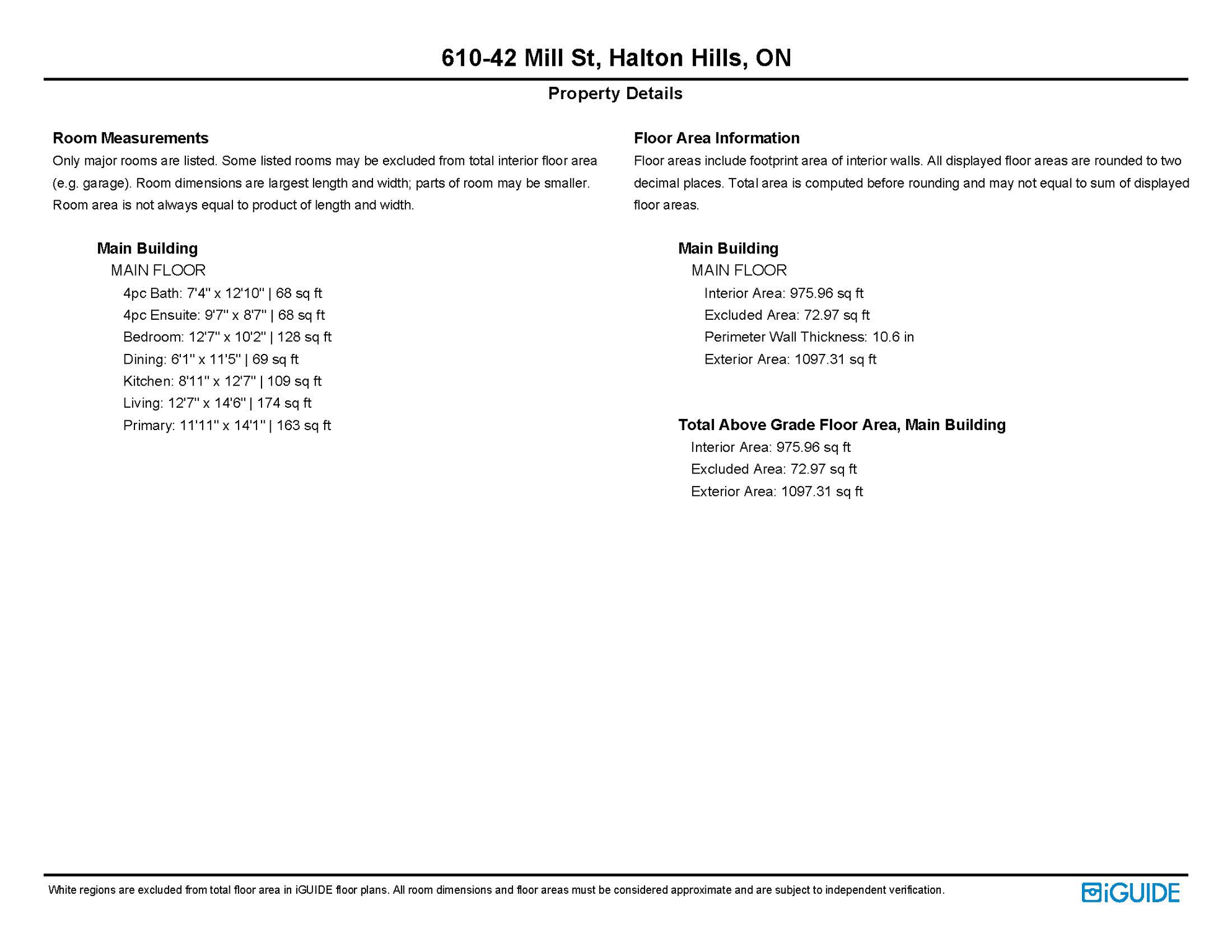 610-42 Mill St, Halton Hills, ON

Property Details

Room Measurements

Only major rooms are listed. Some listed rooms may be excluded from total interior floor area (e.g. garage). Room dimensions are largest length and width; parts of room may be smaller. Room area is not always equal to product of length and width.

Main Building

MAIN FLOOR

4pc Bath: 7'4" x 12'10" | 68 sq ft

4pc Ensuite: 9'7" x 8'7" | 68 sq ft

Bedroom: 12'7" x 10'2" | 128 sq ft

Dining: 6'1" x 11'5" | 69 sq ft

Kitchen: 8'11" x 12'7" | 109 sq ft

Living: 12'7" x 14'6" | 174 sq ft

Primary: 11'11" x 14'1" | 163 sq ft

Floor Area Information

Floor areas include footprint area of interior walls. All displayed floor areas are rounded to two decimal places. Total area is computed before rounding and may not equal to sum of displayed floor areas.

Main Building

MAIN FLOOR

Interior Area: 975.96 sq ft

Excluded Area: 72.97 sq ft

Perimeter Wall Thickness: 10.6 in

Exterior Area: 1097.31 sq ft

Total Above Grade Floor Area, Main Building

Interior Area: 975.96 sq ft

Excluded Area: 72.97 sq ft

Exterior Area: 1097.31 sq ft

White regions are excluded from total floor area in iGUIDE floor plans. All room dimensions and floor areas must be considered approximate and are subject to independent verification.

iGUIDE